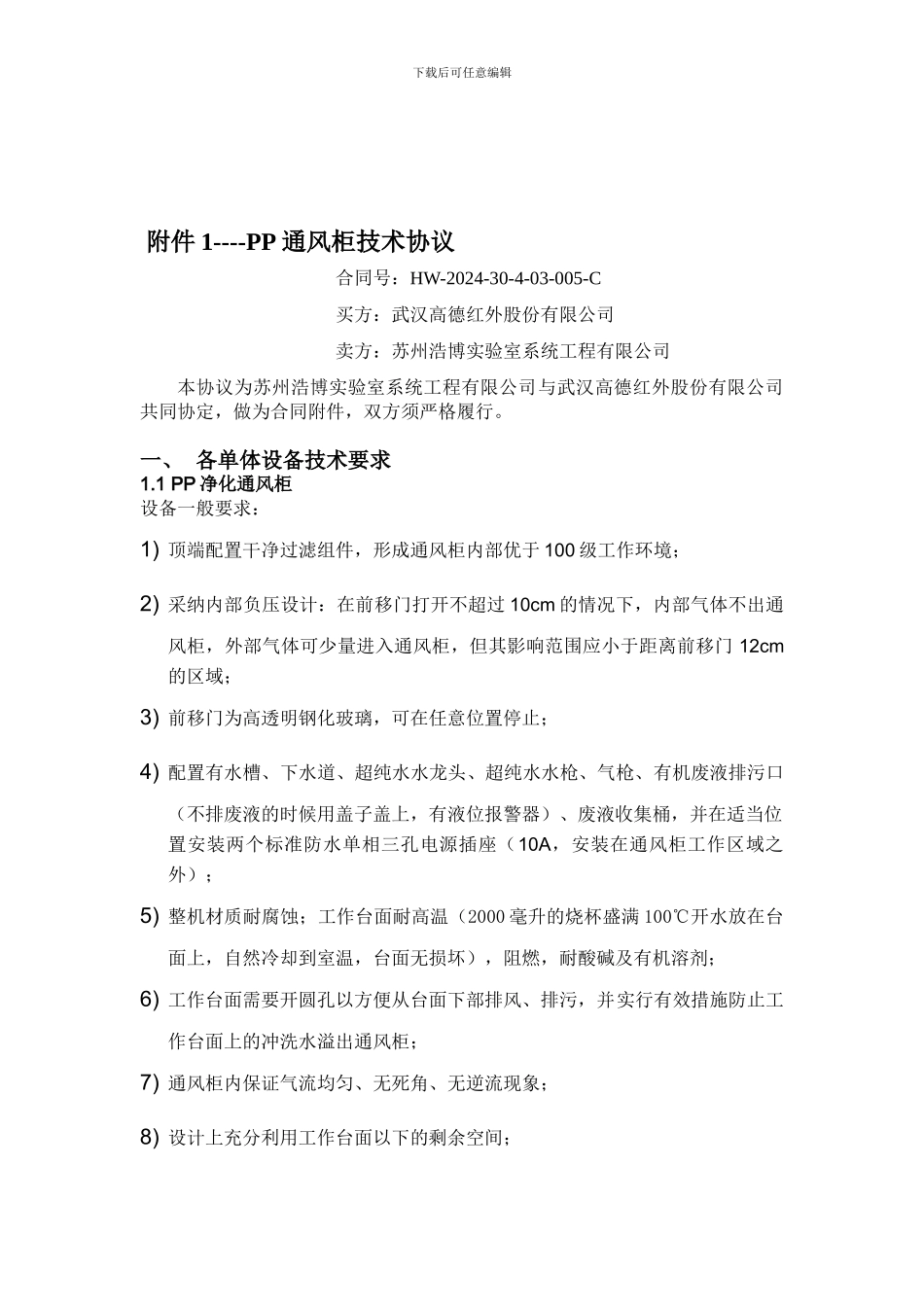 下载后可任意编辑

附件 1----PP 通风柜技术协议

合同号：HW-2024-30-4-03-005-C

买方：武汉高德红外股份有限公司

卖方：苏州浩博实验室系统工程有限公司

本协议为苏州浩博实验室系统工程有限公司与武汉高德红外股份有限公司共同协定，做为合同附件，双方须严格履行。

一、 各单体设备技术要求

1.1 PP 净化通风柜

设备一般要求：

1) 顶端配置干净过滤组件，形成通风柜内部优于 100 级工作环境；

2) 采纳内部负压设计：在前移门打开不超过 10cm 的情况下，内部气体不出通风柜，外部气体可少量进入通风柜，但其影响范围应小于距离前移门 12cm 的区域；

3) 前移门为高透明钢化玻璃，可在任意位置停止；

4) 配置有水槽、下水道、超纯水水龙头、超纯水水枪、气枪、有机废液排污口（不排废液的时候用盖子盖上，有液位报警器）、废液收集桶，并在适当位置安装两个标准防水单相三孔电源插座（10A，安装在通风柜工作区域之外）；

5) 整机材质耐腐蚀；工作台面耐高温（2000 毫升的烧杯盛满 100℃开水放在台面上，自然冷却到室温，台面无损坏），阻燃，耐酸碱及有机溶剂；

6) 工作台面需要开圆孔以方便从台面下部排风、排污，并实行有效措施防止工作台面上的冲洗水溢出通风柜；

7) 通风柜内保证气流均匀、无死角、无逆流现象；

8) 设计上充分利用工作台面以下的剩余空间；